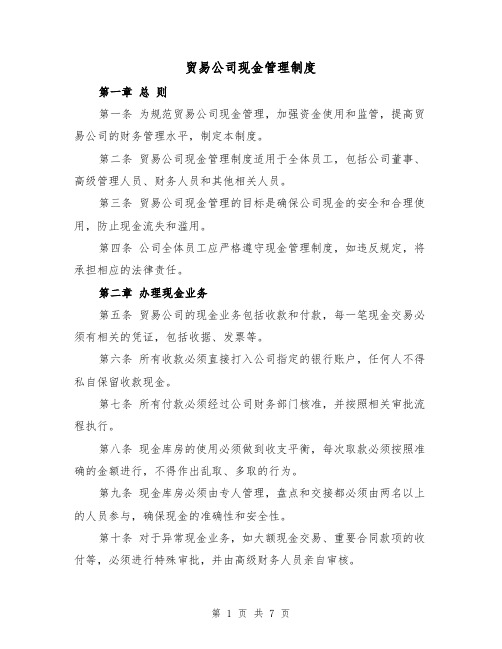 贸易公司现金管理制度

第一章 总 则

第一条 为规范贸易公司现金管理，加强资金使用和监管，提高贸易公司的财务管理水平，制定本制度。

第二条 贸易公司现金管理制度适用于全体员工，包括公司董事、高级管理人员、财务人员和其他相关人员。

第三条 贸易公司现金管理的目标是确保公司现金的安全和合理使用，防止现金流失和滥用。

第四条 公司全体员工应严格遵守现金管理制度，如违反规定，将承担相应的法律责任。

第二章 办理现金业务

第五条 贸易公司的现金业务包括收款和付款，每一笔现金交易必须有相关的凭证，包括收据、发票等。

第六条 所有收款必须直接打入公司指定的银行账户，任何人不得私自保留收款现金。

第七条 所有付款必须经过公司财务部门核准，并按照相关审批流程执行。

第八条 现金库房的使用必须做到收支平衡，每次取款必须按照准确的金额进行，不得作出乱取、多取的行为。

第九条 现金库房必须由专人管理，盘点和交接都必须由两名以上的人员参与，确保现金的准确性和安全性。

第十条 对于异常现金业务，如大额现金交易、重要合同款项的收付等，必须进行特殊审批，并由高级财务人员亲自审核。

第 1 页 共 7 页